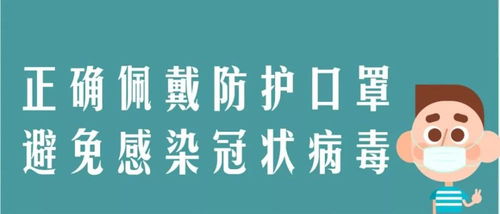 正确佩戴防护口罩
避免感染冠状病毒